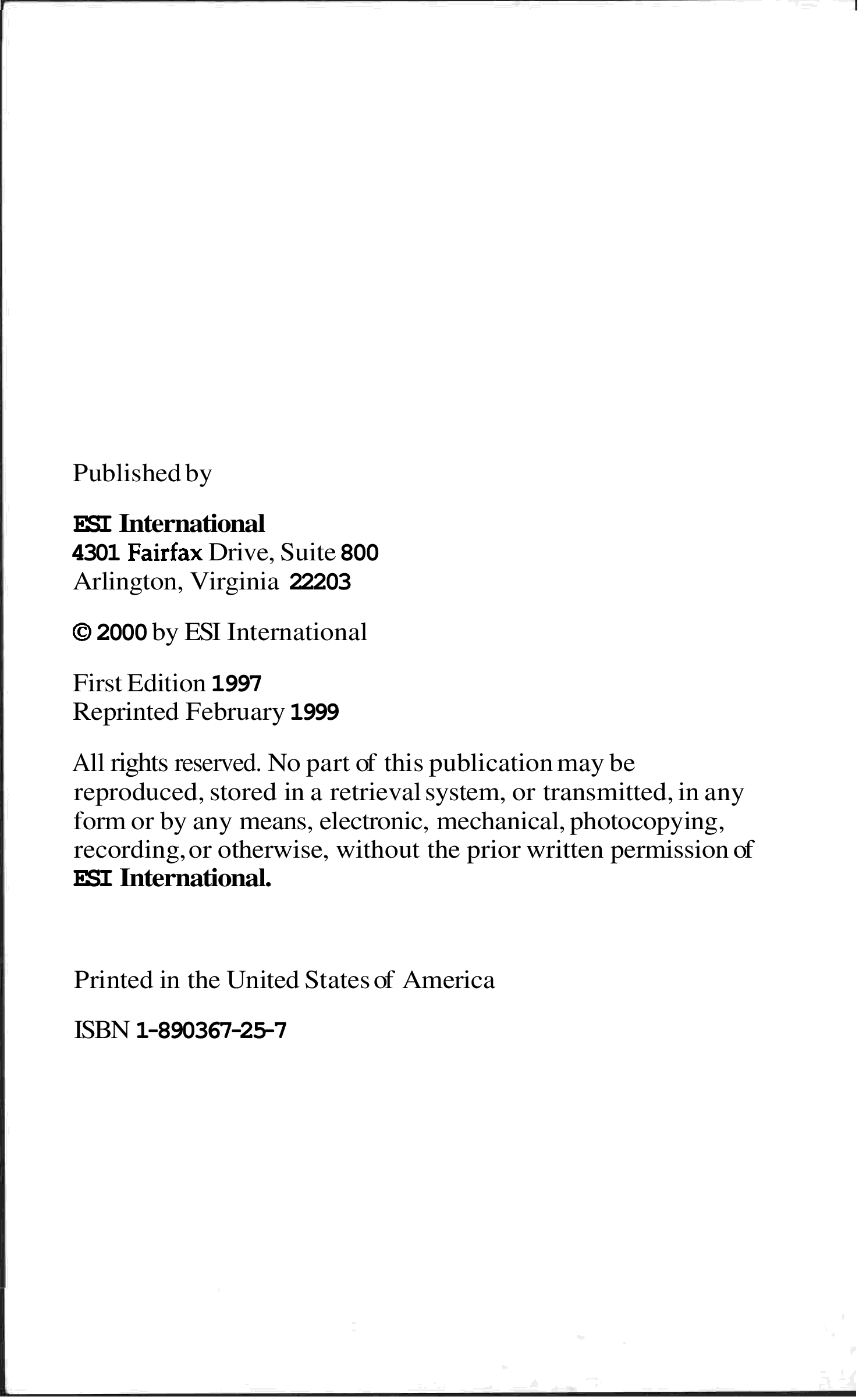 Published by

ESI International
4301 Fairfax Drive, Suite 800
Arlington, Virginia 22203

© 2000 by ESI International

First Edition 1997
Reprinted February 1999

All rights reserved. No part of this publication may be reproduced, stored in a retrieval system, or transmitted, in any form or by any means, electronic, mechanical, photocopying, recording, or otherwise, without the prior written permission of ESI International.

Printed in the United States of America

ISBN 1-890367-25-7